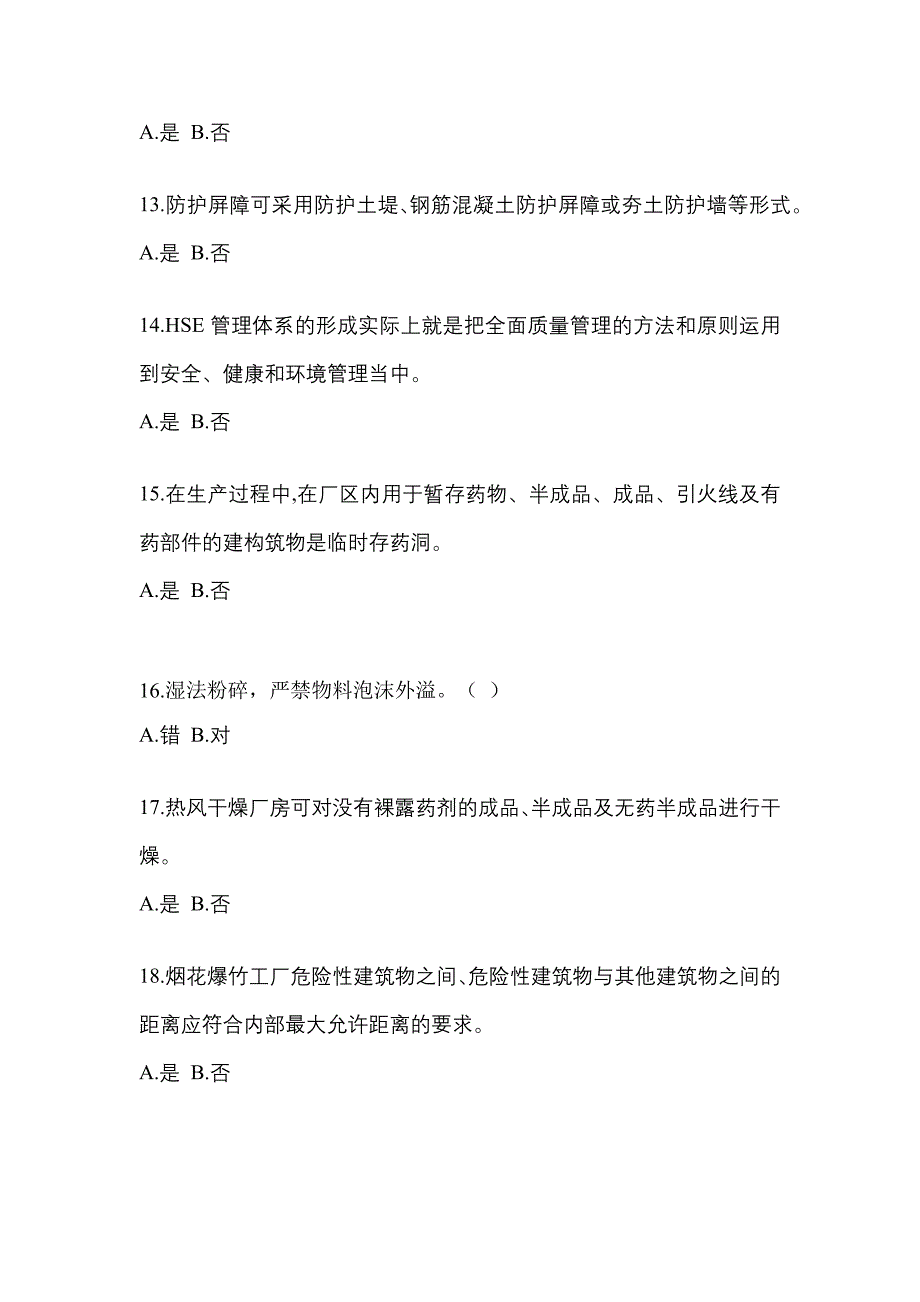 A.是 B.否

13.防护屏障可采用防护土堤、钢筋混凝土防护屏障或夯土防护墙等形式。

A.是 B.否

14.HSE 管理体系的形成实际上就是把全面质量管理的方法和原则运用到安全、健康和环境管理当中。

A.是 B.否

15.在生产过程中,在厂区内用于暂存药物、半成品、成品、引火线及有药部件的建构筑物是临时存药洞。

A.是 B.否

16.湿法粉碎，严禁物料泡沫外溢。（ ）

A.错 B.对

17.热风干燥厂房可对没有裸露药剂的成品、半成品及无药半成品进行干燥。

A.是 B.否

18.烟花爆竹工厂危险性建筑物之间、危险性建筑物与其他建筑物之间的距离应符合内部最大允许距离的要求。

A.是 B.否